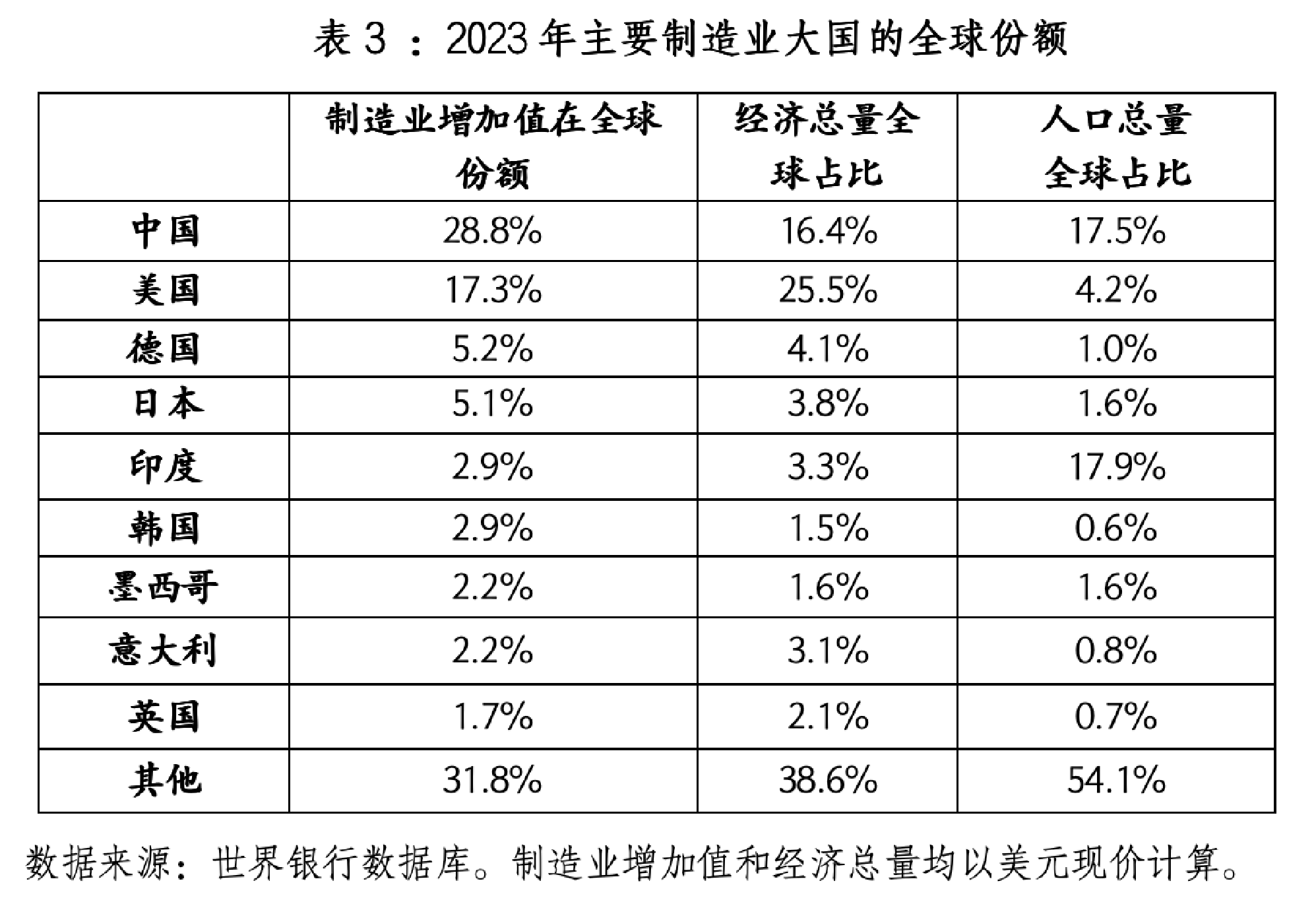 表 3 ：2023 年主要制造业大国的全球份额

|  | 制造业增加值在全球份额 | 经济总量全球占比 | 人口总量全球占比 |
|---|---|---|---|
| 中国 | 28.8% | 16.4% | 17.5% |
| 美国 | 17.3% | 25.5% | 4.2% |
| 德国 | 5.2% | 4.1% | 1.0% |
| 日本 | 5.1% | 3.8% | 1.6% |
| 印度 | 2.9% | 3.3% | 17.9% |
| 韩国 | 2.9% | 1.5% | 0.6% |
| 墨西哥 | 2.2% | 1.6% | 1.6% |
| 意大利 | 2.2% | 3.1% | 0.8% |
| 英国 | 1.7% | 2.1% | 0.7% |
| 其他 | 31.8% | 38.6% | 54.1% |

数据来源：世界银行数据库。制造业增加值和经济总量均以美元现价计算。